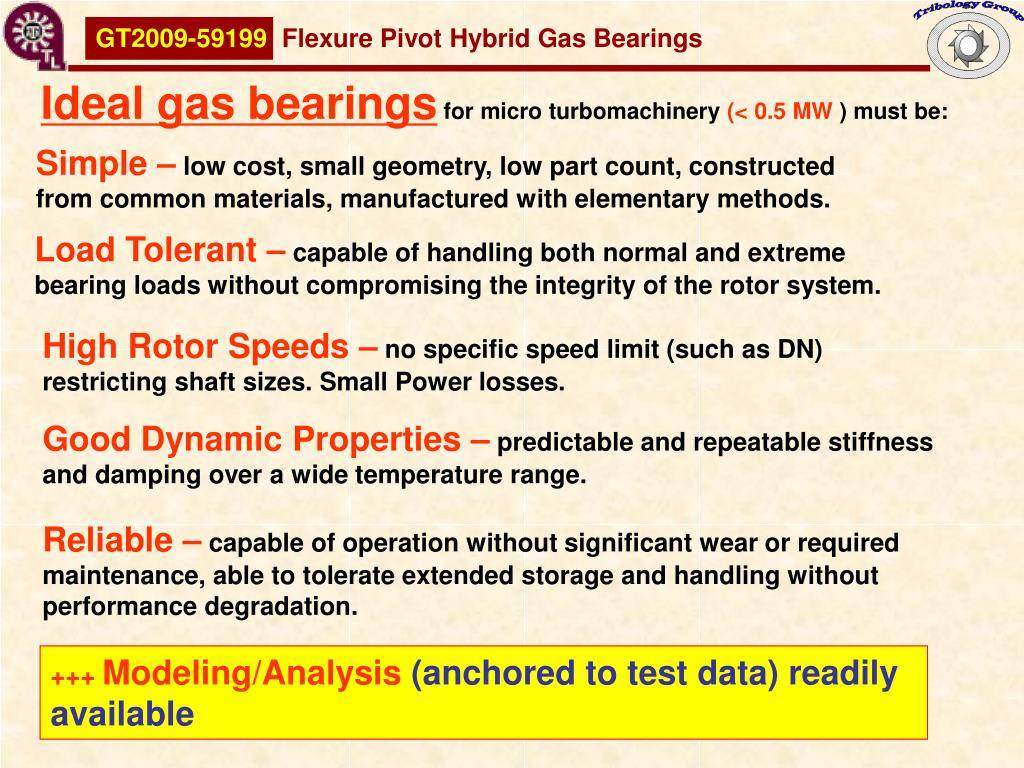 GT2009-59199 Flexure Pivot Hybrid Gas Bearings

Tribology Group

Ideal gas bearings for micro turbomachinery (< 0.5 MW ) must be:

Simple – low cost, small geometry, low part count, constructed from common materials, manufactured with elementary methods.

Load Tolerant – capable of handling both normal and extreme bearing loads without compromising the integrity of the rotor system.

High Rotor Speeds – no specific speed limit (such as DN) restricting shaft sizes. Small Power losses.

Good Dynamic Properties – predictable and repeatable stiffness and damping over a wide temperature range.

Reliable – capable of operation without significant wear or required maintenance, able to tolerate extended storage and handling without performance degradation.

+++ Modeling/Analysis (anchored to test data) readily available